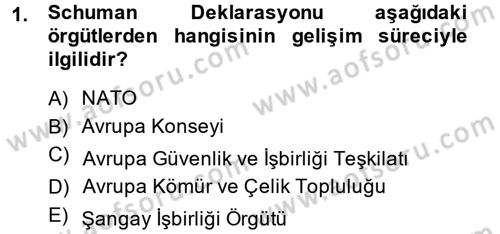 1. Schuman Deklarasyonu aşağıdaki örgütlerden hangisinin gelişim süreciyle ilgilidir?

A) NATO
B) Avrupa Konseyi
C) Avrupa Güvenlik ve İşbirliği Teşkilatı
D) Avrupa Kömür ve Çelik Topluluğu
E) Şangay İşbirliği Örgütü

www.aofsoru.com